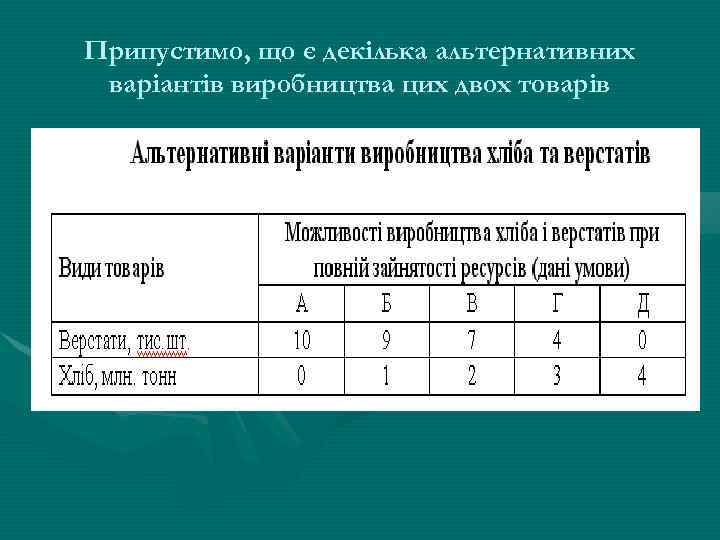 Припустимо, що є декілька альтернативних варіантів виробництва цих двох товарів

Альтернативні варіанти виробництва хліба та верстатів

| Види товарів | Можливості виробництва хліба і верстатів при повній зайнятості ресурсів (дані умови) | | | | |
|---|---|---|---|---|---|
| | А | Б | В | Г | Д |
| Верстати, тис.шт. | 10 | 9 | 7 | 4 | 0 |
| Хліб, млн. тонн | 0 | 1 | 2 | 3 | 4 |